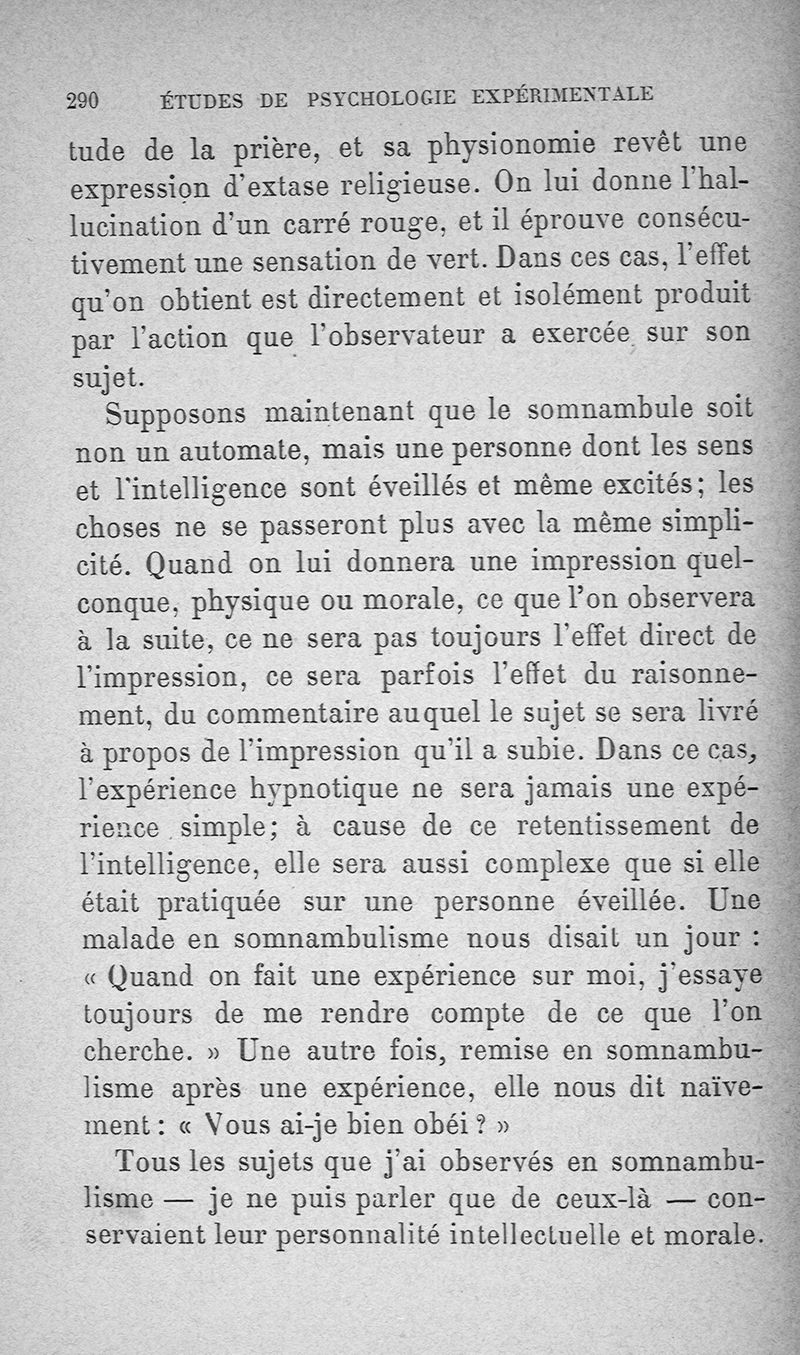 290 ÉTUDES DE PSYCHOLOGIE EXPÉRIMENTALE

tude de la prière, et sa physionomie revêt une expression d'extase religieuse. On lui donne l'hallucination d'un carré rouge, et il éprouve consécutivement une sensation de vert. Dans ces cas, l'effet qu'on obtient est directement et isolément produit par l'action que l'observateur a exercée sur son sujet.

Supposons maintenant que le somnambule soit non un automate, mais une personne dont les sens et l'intelligence sont éveillés et même excités; les choses ne se passeront plus avec la même simplicité. Quand on lui donnera une impression quelconque, physique ou morale, ce que l'on observera à la suite, ce ne sera pas toujours l'effet direct de l'impression, ce sera parfois l'effet du raisonnement, du commentaire auquel le sujet se sera livré à propos de l'impression qu'il a subie. Dans ce cas, l'expérience hypnotique ne sera jamais une expérience simple; à cause de ce retentissement de l'intelligence, elle sera aussi complexe que si elle était pratiquée sur une personne éveillée. Une malade en somnambulisme nous disait un jour : « Quand on fait une expérience sur moi, j'essaye toujours de me rendre compte de ce que l'on cherche. » Une autre fois, remise en somnambulisme après une expérience, elle nous dit naïvement : « Vous ai-je bien obéi ? »

Tous les sujets que j'ai observés en somnambulisme — je ne puis parler que de ceux-là — conservaient leur personnalité intellectuelle et morale.